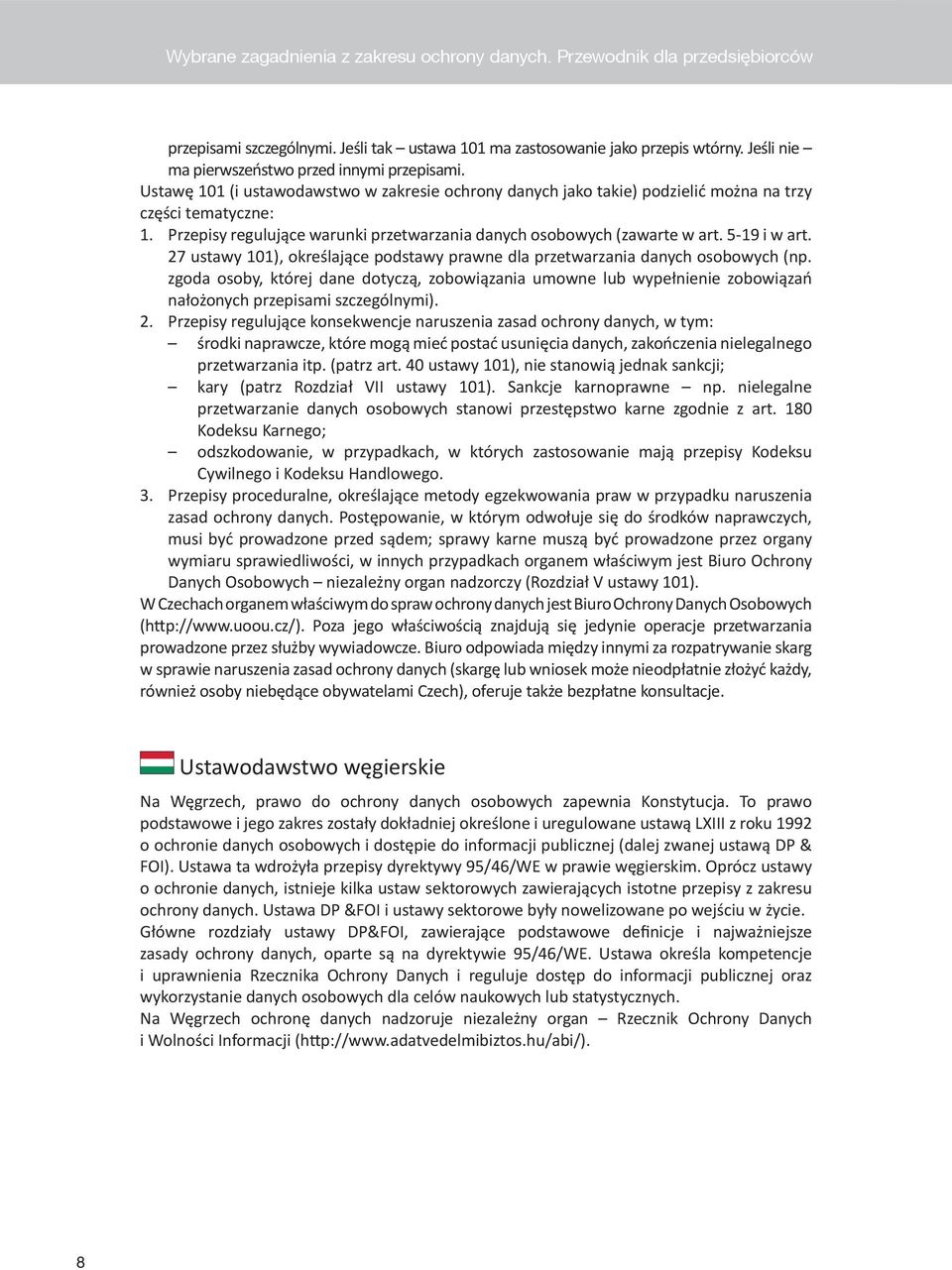 Wybrane zagadnienia z zakresu ochrony danych. Przewodnik dla przedsiębiorców

przepisami szczególnymi. Jeśli tak – ustawa 101 ma zastosowanie jako przepis wtórny. Jeśli nie – ma pierwszeństwo przed innymi przepisami.
Ustawę 101 (i ustawodawstwo w zakresie ochrony danych jako takie) podzielić można na trzy części tematyczne:
1. Przepisy regulujące warunki przetwarzania danych osobowych (zawarte w art. 5-19 i w art. 27 ustawy 101), określające podstawy prawne dla przetwarzania danych osobowych (np. zgoda osoby, której dane dotyczą, zobowiązania umowne lub wypełnienie zobowiązań nałożonych przepisami szczególnymi).
2. Przepisy regulujące konsekwencje naruszenia zasad ochrony danych, w tym:
– środki naprawcze, które mogą mieć postać usunięcia danych, zakończenia nielegalnego przetwarzania itp. (patrz art. 40 ustawy 101), nie stanowią jednak sankcji;
– kary (patrz Rozdział VII ustawy 101). Sankcje karnoprawne – np. nielegalne przetwarzanie danych osobowych stanowi przestępstwo karne zgodnie z art. 180 Kodeksu Karnego;
– odszkodowanie, w przypadkach, w których zastosowanie mają przepisy Kodeksu Cywilnego i Kodeksu Handlowego.
3. Przepisy proceduralne, określające metody egzekwowania praw w przypadku naruszenia zasad ochrony danych. Postępowanie, w którym odwołuje się do środków naprawczych, musi być prowadzone przed sądem; sprawy karne muszą być prowadzone przez organy wymiaru sprawiedliwości, w innych przypadkach organem właściwym jest Biuro Ochrony Danych Osobowych – niezależny organ nadzorczy (Rozdział V ustawy 101).
W Czechach organem właściwym do spraw ochrony danych jest Biuro Ochrony Danych Osobowych (http://www.uoou.cz/). Poza jego właściwością znajdują się jedynie operacje przetwarzania prowadzone przez służby wywiadowcze. Biuro odpowiada między innymi za rozpatrywanie skarg w sprawie naruszenia zasad ochrony danych (skargę lub wniosek może nieodpłatnie złożyć każdy, również osoby niebędące obywatelami Czech), oferuje także bezpłatne konsultacje.

Ustawodawstwo węgierskie

Na Węgrzech, prawo do ochrony danych osobowych zapewnia Konstytucja. To prawo podstawowe i jego zakres zostały dokładniej określone i uregulowane ustawą LXIII z roku 1992 o ochronie danych osobowych i dostępie do informacji publicznej (dalej zwanej ustawą DP & FOI). Ustawa ta wdrożyła przepisy dyrektywy 95/46/WE w prawie węgierskim. Oprócz ustawy o ochronie danych, istnieje kilka ustaw sektorowych zawierających istotne przepisy z zakresu ochrony danych. Ustawa DP &FOI i ustawy sektorowe były nowelizowane po wejściu w życie.
Główne rozdziały ustawy DP&FOI, zawierające podstawowe definicje i najważniejsze zasady ochrony danych, oparte są na dyrektywie 95/46/WE. Ustawa określa kompetencje i uprawnienia Rzecznika Ochrony Danych i reguluje dostęp do informacji publicznej oraz wykorzystanie danych osobowych dla celów naukowych lub statystycznych.
Na Węgrzech ochronę danych nadzoruje niezależny organ – Rzecznik Ochrony Danych i Wolności Informacji (http://www.adatvedelmibiztos.hu/abi/).

8